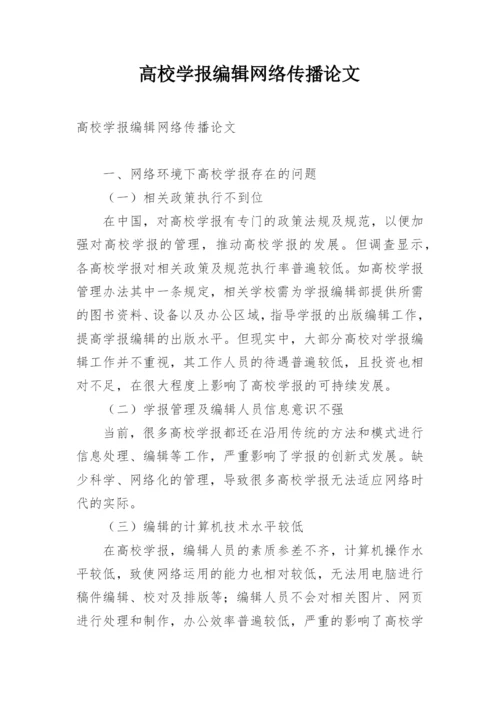 高校学报编辑网络传播论文

高校学报编辑网络传播论文

一、网络环境下高校学报存在的问题

（一）相关政策执行不到位

在中国，对高校学报有专门的政策法规及规范，以便加强对高校学报的管理，推动高校学报的发展。但调查显示，各高校学报对相关政策及规范执行率普遍较低。如高校学报管理办法其中一条规定，相关学校需为学报编辑部提供所需的图书资料、设备以及办公区域，指导学报的出版编辑工作，提高学报编辑的出版水平。但现实中，大部分高校对学报编辑工作并不重视，其工作人员的待遇普遍较低，且投资也相对不足，在很大程度上影响了高校学报的可持续发展。

（二）学报管理及编辑人员信息意识不强

当前，很多高校学报都还在沿用传统的方法和模式进行信息处理、编辑等工作，严重影响了学报的创新式发展。缺少科学、网络化的管理，导致很多高校学报无法适应网络时代的实际。

（三）编辑的计算机技术水平较低

在高校学报，编辑人员的素质参差不齐，计算机操作水平较低，致使网络运用的能力也相对较低，无法用电脑进行稿件编辑、校对及排版等；编辑人员不会对相关图片、网页进行处理和制作，办公效率普遍较低，严重的影响了高校学